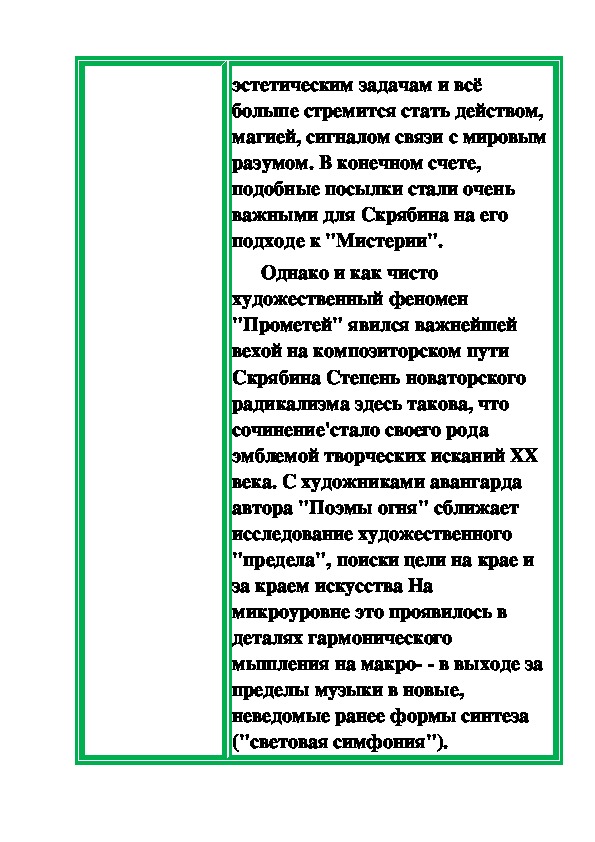 эстетическим задачам и всё больше стремится стать действом, магией, сигналом связи с мировым разумом. В конечном счете, подобные посылки стали очень важными для Скрябина на его подходе к "Мистерии".

Однако и как чисто художественный феномен "Прометей" явился важнейшей вехой на композиторском пути Скрябина Степень новаторского радикализма здесь такова, что сочинение'стало своего рода эмблемой творческих исканий XX века. С художниками авангарда автора "Поэмы огня" сближает исследование художественного "предела", поиски цели на крае и за краем искусства На микроуровне это проявилось в деталях гармонического мышления на макро- - в выходе за пределы музыки в новые, неведомые ранее формы синтеза ("световая симфония").